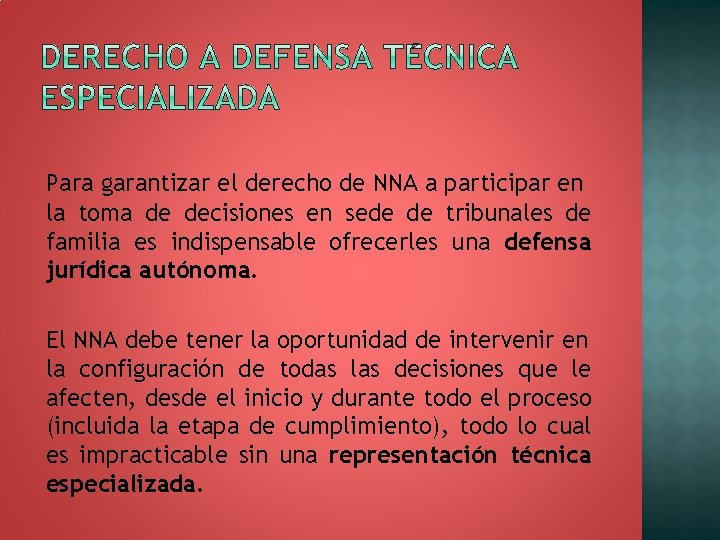 DERECHO A DEFENSA TÉCNICA ESPECIALIZADA

Para garantizar el derecho de NNA a participar en la toma de decisiones en sede de tribunales de familia es indispensable ofrecerles una defensa jurídica autónoma.

El NNA debe tener la oportunidad de intervenir en la configuración de todas las decisiones que le afecten, desde el inicio y durante todo el proceso (incluida la etapa de cumplimiento), todo lo cual es impracticable sin una representación técnica especializada.